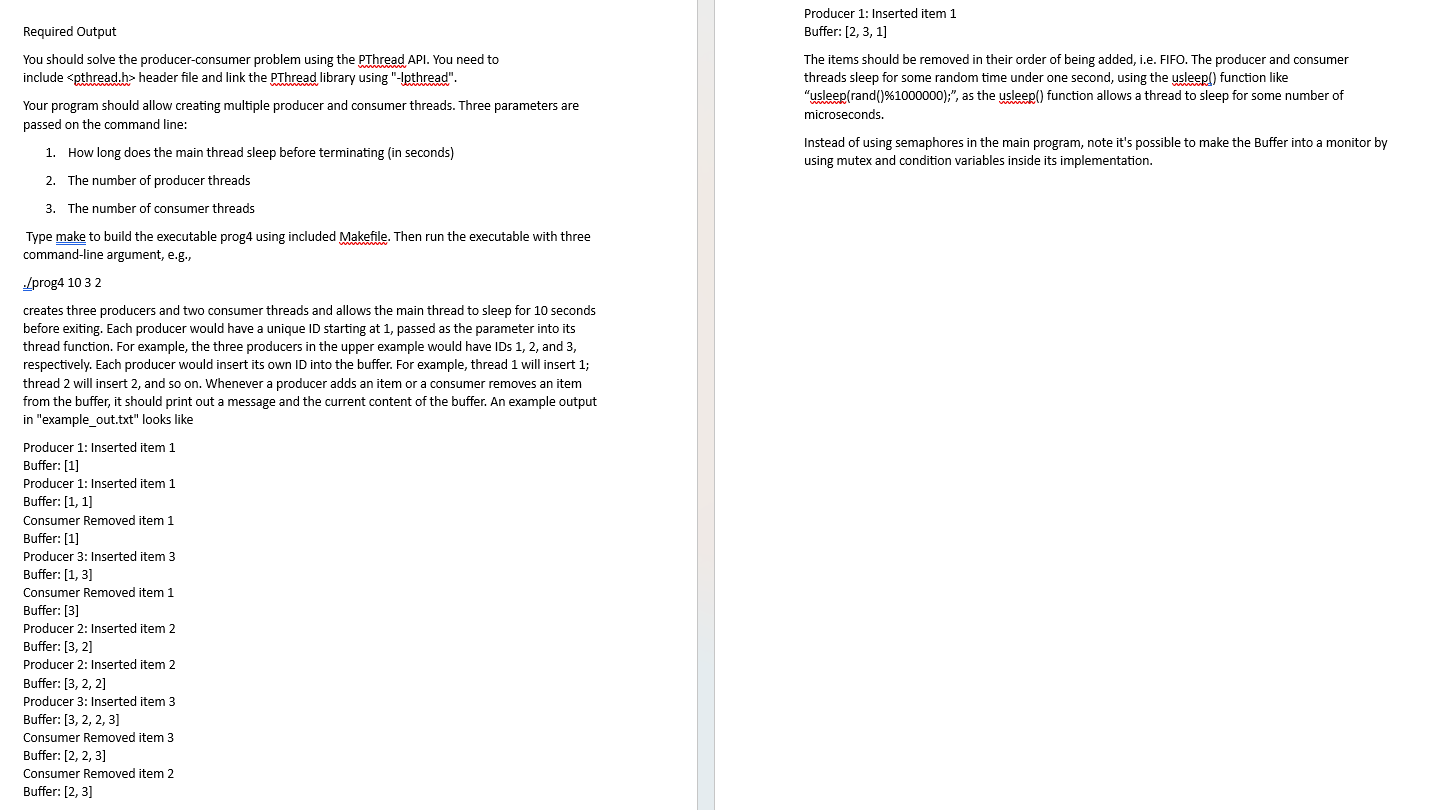 Required Output

You should solve the producer-consumer problem using the PThread API. You need to include <pthread.h> header file and link the PThread library using "-lpthread".

Your program should allow creating multiple producer and consumer threads. Three parameters are passed on the command line:

1. How long does the main thread sleep before terminating (in seconds)

2. The number of producer threads

3. The number of consumer threads

Type make to build the executable prog4 using included Makefile. Then run the executable with three command-line argument, e.g.,

./prog4 10 3 2

creates three producers and two consumer threads and allows the main thread to sleep for 10 seconds before exiting. Each producer would have a unique ID starting at 1, passed as the parameter into its thread function. For example, the three producers in the upper example would have IDs 1, 2, and 3, respectively. Each producer would insert its own ID into the buffer. For example, thread 1 will insert 1; thread 2 will insert 2, and so on. Whenever a producer adds an item or a consumer removes an item from the buffer, it should print out a message and the current content of the buffer. An example output in "example_out.txt" looks like

Producer 1: Inserted item 1
Buffer: [1]
Producer 1: Inserted item 1
Buffer: [1, 1]
Consumer Removed item 1
Buffer: [1]
Producer 3: Inserted item 3
Buffer: [1, 3]
Consumer Removed item 1
Buffer: [3]
Producer 2: Inserted item 2
Buffer: [3, 2]
Producer 2: Inserted item 2
Buffer: [3, 2, 2]
Producer 3: Inserted item 3
Buffer: [3, 2, 2, 3]
Consumer Removed item 3
Buffer: [2, 2, 3]
Consumer Removed item 2
Buffer: [2, 3]

Producer 1: Inserted item 1
Buffer: [2, 3, 1]

The items should be removed in their order of being added, i.e. FIFO. The producer and consumer threads sleep for some random time under one second, using the usleep() function like "usleep(rand()%1000000);", as the usleep() function allows a thread to sleep for some number of microseconds.

Instead of using semaphores in the main program, note it's possible to make the Buffer into a monitor by using mutex and condition variables inside its implementation.